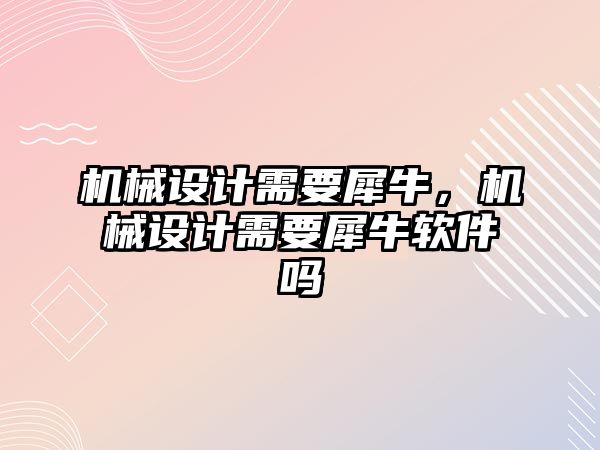 机械设计需要犀牛，机械设计需要犀牛软件吗